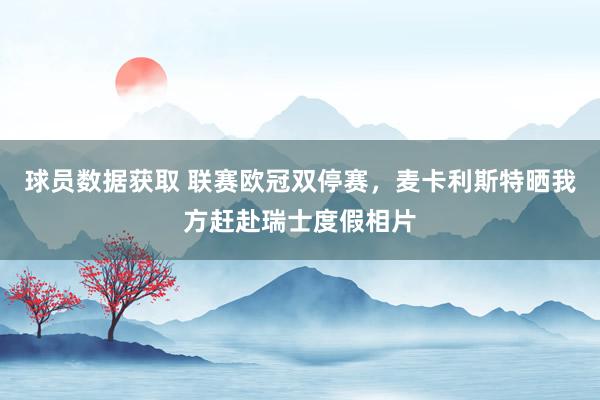 球员数据获取 联赛欧冠双停赛，麦卡利斯特晒我方赶赴瑞士度假相片